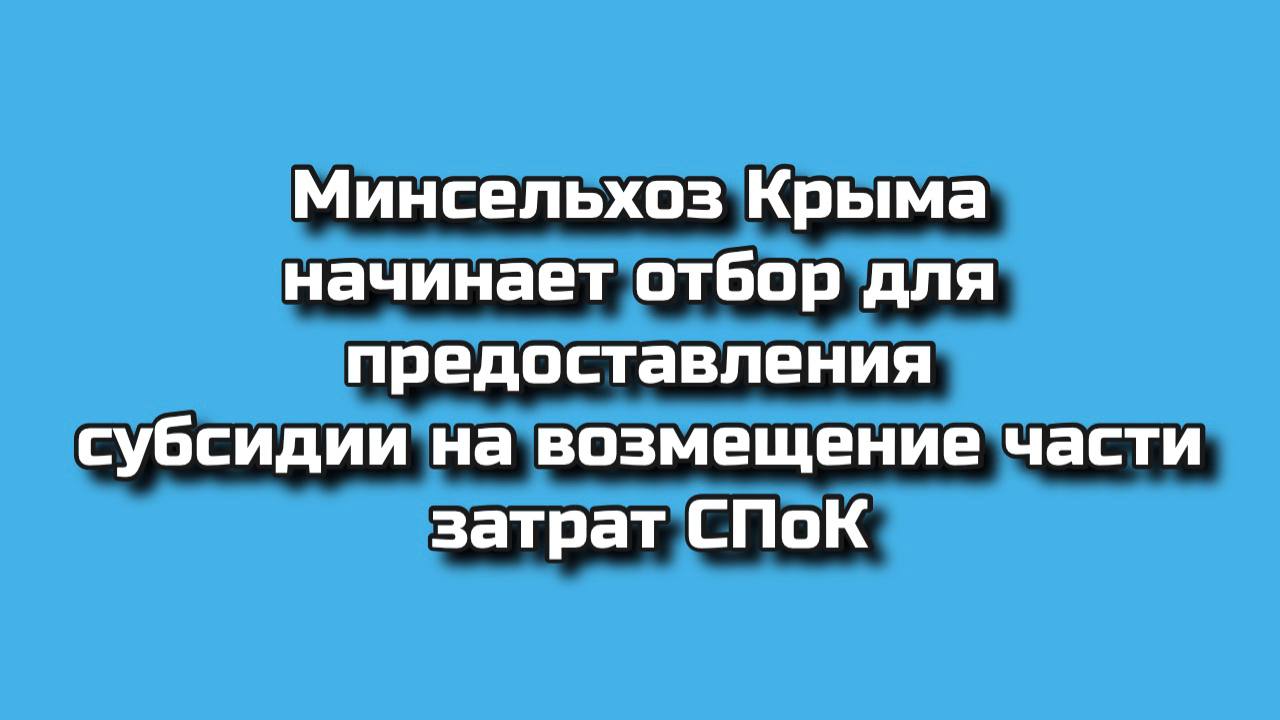 Минсельхоз Крыма начинает отбор для предоставления субсидии на возмещение части затрат СПоК